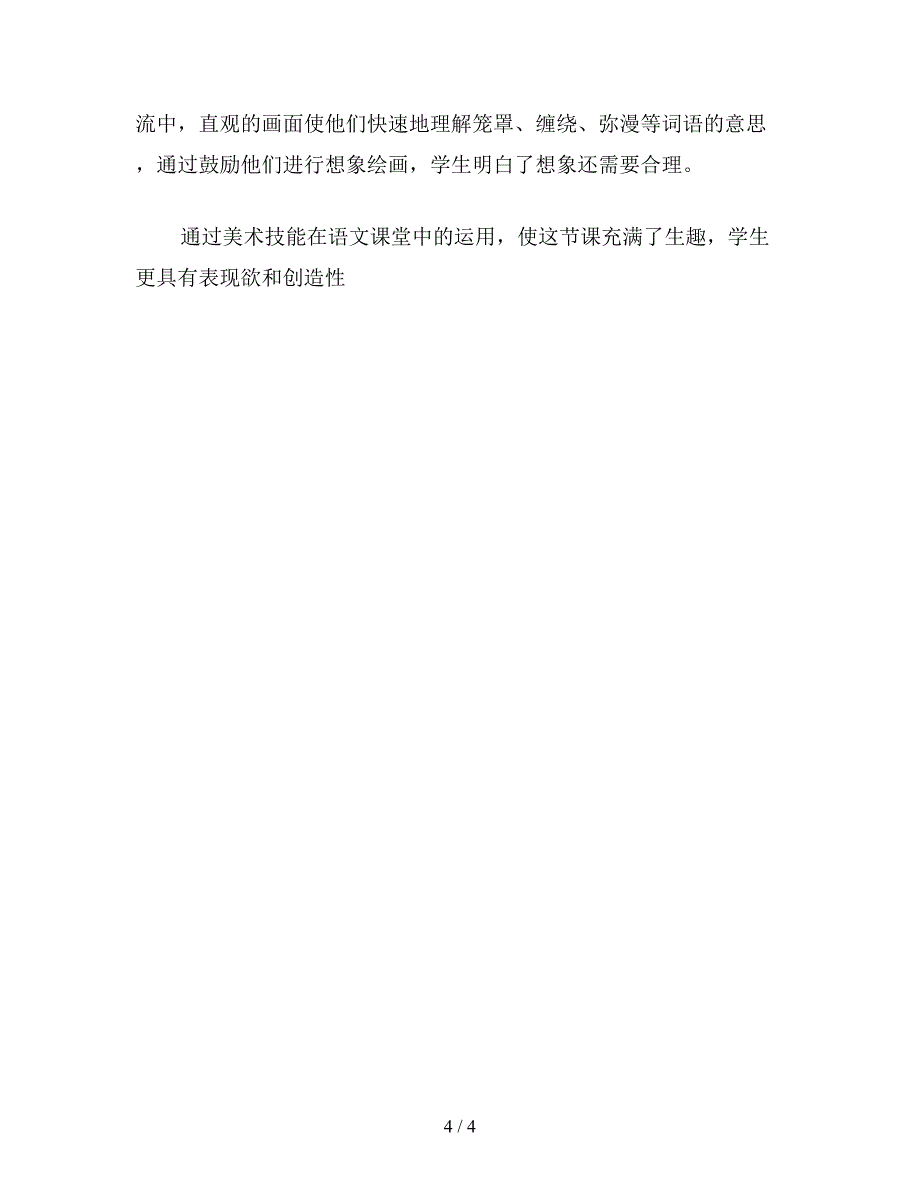 流中，直观的画面使他们快速地理解笼罩、缠绕、弥漫等词语的意思，通过鼓励他们进行想象绘画，学生明白了想象还需要合理。

通过美术技能在语文课堂中的运用，使这节课充满了生趣，学生更具有表现欲和创造性

4 / 4